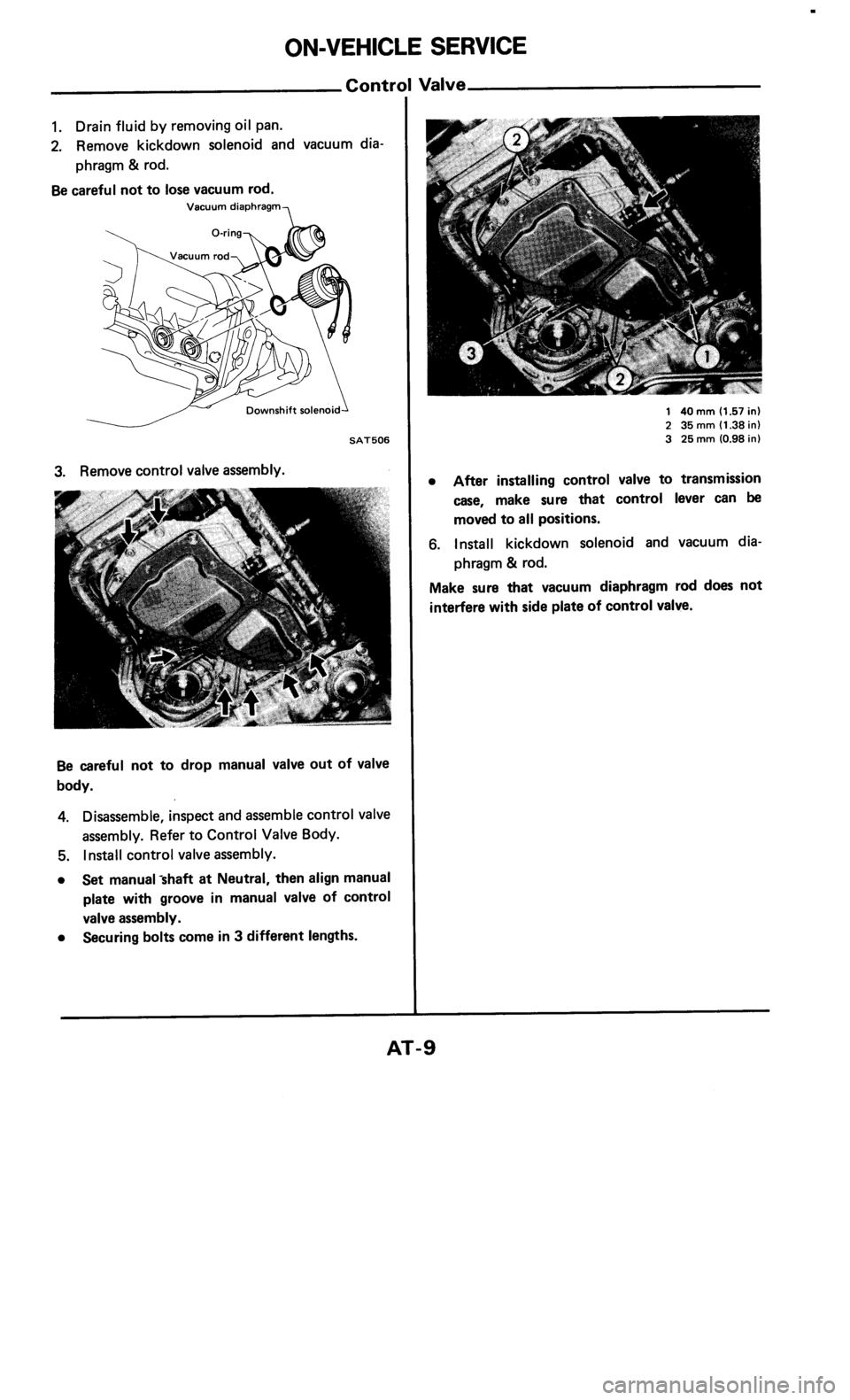 ON-VEHICLE SERVICE

Control Valve

1. Drain fluid by removing oil pan.
2. Remove kickdown solenoid and vacuum diaphragm & rod.

Be careful not to lose vacuum rod.

Vacuum diaphragm
O-ring
Vacuum rod
Downshift solenoid
SAT506

3. Remove control valve assembly.

Be careful not to drop manual valve out of valve body.

4. Disassemble, inspect and assemble control valve assembly. Refer to Control Valve Body.
5. Install control valve assembly.

• Set manual shaft at Neutral, then align manual plate with groove in manual valve of control valve assembly.
• Securing bolts come in 3 different lengths.

2
3
2
1

1 40 mm (1.57 in)
2 35 mm (1.38 in)
3 25 mm (0.98 in)

• After installing control valve to transmission case, make sure that control lever can be moved to all positions.

6. Install kickdown solenoid and vacuum diaphragm & rod.

Make sure that vacuum diaphragm rod does not interfere with side plate of control valve.

AT-9

carmanualsonline.info